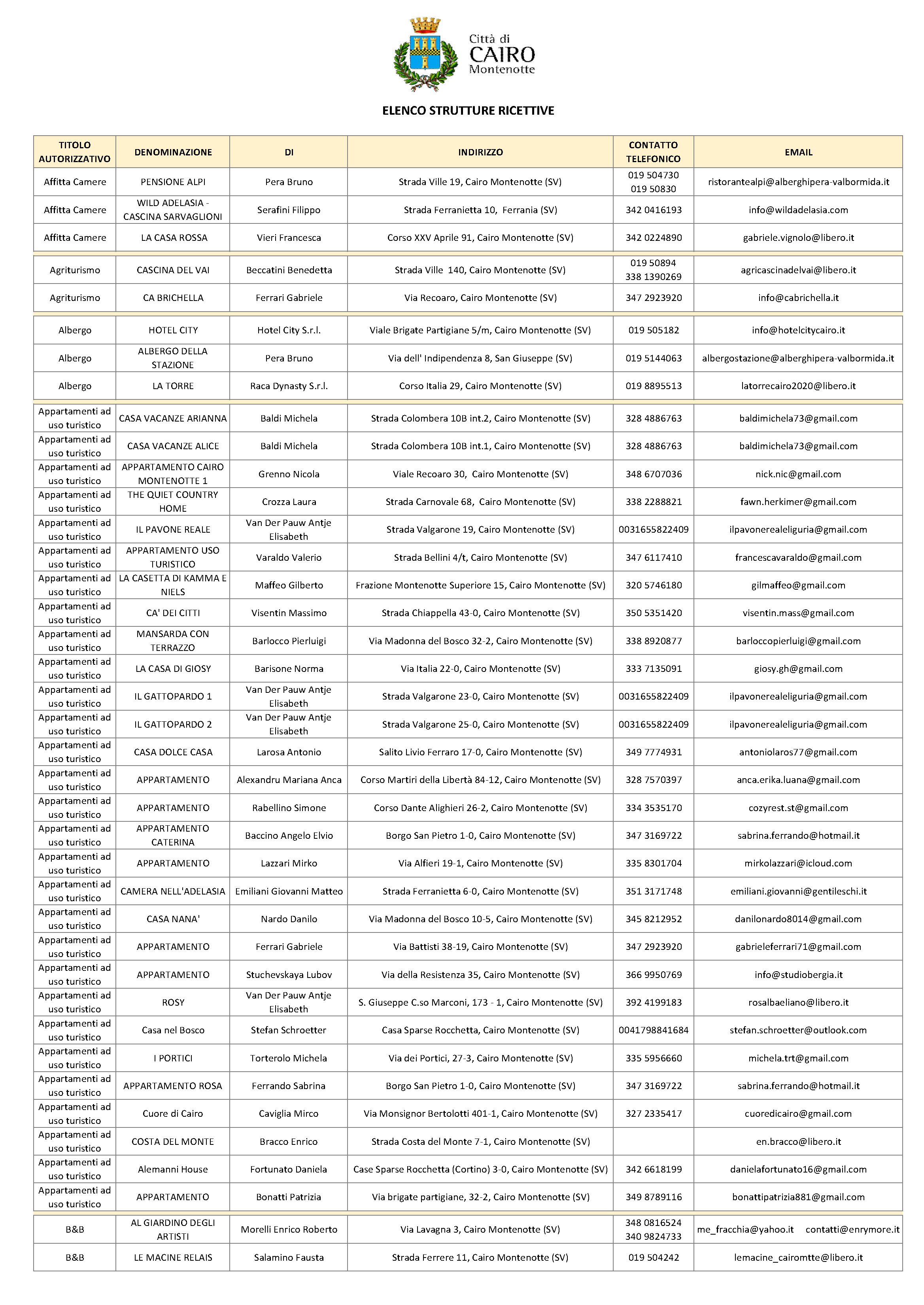 Città di CAIRO Montenotte

ELENCO STRUTTURE RICETTIVE

| TITOLO AUTORIZZATIVO | DENOMINAZIONE | DI | INDIRIZZO | CONTATTO TELEFONICO | EMAIL |
|---|---|---|---|---|---|
| Affitta Camere | PENSIONE ALPI | Pera Bruno | Strada Ville 19, Cairo Montenotte (SV) | 019 504730 019 50830 | ristorantealpi@alberghipera-valbormida.it |
| Affitta Camere | WILD ADELASIA - CASCINA SARVAGLIONI | Serafini Filippo | Strada Ferranietta 10, Ferrania (SV) | 342 0416193 | info@wildadelasia.com |
| Affitta Camere | LA CASA ROSSA | Vieri Francesca | Corso XXV Aprile 91, Cairo Montenotte (SV) | 342 0224890 | gabriele.vignolo@libero.it |
| Agriturismo | CASCINA DEL VAI | Beccatini Benedetta | Strada Ville 140, Cairo Montenotte (SV) | 019 50894 338 1390269 | agricascinadelvai@libero.it |
| Agriturismo | CA BRICHELLA | Ferrari Gabriele | Via Recoaro, Cairo Montenotte (SV) | 347 2923920 | info@cabrichella.it |
| Albergo | HOTEL CITY | Hotel City S.r.l. | Viale Brigate Partigiane 5/m, Cairo Montenotte (SV) | 019 505182 | info@hotelcitycairo.it |
| Albergo | ALBERGO DELLA STAZIONE | Pera Bruno | Via dell' Indipendenza 8, San Giuseppe (SV) | 019 5144063 | albergostazione@alberghipera-valbormida.it |
| Albergo | LA TORRE | Raca Dynasty S.r.l. | Corso Italia 29, Cairo Montenotte (SV) | 019 8895513 | latorrecairo2020@libero.it |
| Appartamenti ad uso turistico | CASA VACANZE ARIANNA | Baldi Michela | Strada Colombera 10B int.2, Cairo Montenotte (SV) | 328 4886763 | baldimichela73@gmail.com |
| Appartamenti ad uso turistico | CASA VACANZE ALICE | Baldi Michela | Strada Colombera 10B int.1, Cairo Montenotte (SV) | 328 4886763 | baldimichela73@gmail.com |
| Appartamenti ad uso turistico | APPARTAMENTO CAIRO MONTENOTTE 1 | Grenno Nicola | Viale Recoaro 30, Cairo Montenotte (SV) | 348 6707036 | nick.nic@gmail.com |
| Appartamenti ad uso turistico | THE QUIET COUNTRY HOME | Crozza Laura | Strada Carnovale 68, Cairo Montenotte (SV) | 338 2288821 | fawn.herkimer@gmail.com |
| Appartamenti ad uso turistico | IL PAVONE REALE | Van Der Pauw Antje Elisabeth | Strada Valgarone 19, Cairo Montenotte (SV) | 0031655822409 | ilpavonerealeliguria@gmail.com |
| Appartamenti ad uso turistico | APPARTAMENTO USO TURISTICO | Varaldo Valerio | Strada Bellini 4/t, Cairo Montenotte (SV) | 347 6117410 | francescavaraldo@gmail.com |
| Appartamenti ad uso turistico | LA CASETTA DI KAMMA E NIELS | Maffeo Gilberto | Frazione Montenotte Superiore 15, Cairo Montenotte (SV) | 320 5746180 | gilmaffeo@gmail.com |
| Appartamenti ad uso turistico | CA' DEI CITTI | Visentin Massimo | Strada Chiappella 43-0, Cairo Montenotte (SV) | 350 5351420 | visentin.mass@gmail.com |
| Appartamenti ad uso turistico | MANSARDA CON TERRAZZO | Barlocco Pierluigi | Via Madonna del Bosco 32-2, Cairo Montenotte (SV) | 338 8920877 | barloccopierluigi@gmail.com |
| Appartamenti ad uso turistico | LA CASA DI GIOSY | Barisone Norma | Via Italia 22-0, Cairo Montenotte (SV) | 333 7135091 | giosy.gh@gmail.com |
| Appartamenti ad uso turistico | IL GATTOPARDO 1 | Van Der Pauw Antje Elisabeth | Strada Valgarone 23-0, Cairo Montenotte (SV) | 0031655822409 | ilpavonerealeliguria@gmail.com |
| Appartamenti ad uso turistico | IL GATTOPARDO 2 | Van Der Pauw Antje Elisabeth | Strada Valgarone 25-0, Cairo Montenotte (SV) | 0031655822409 | ilpavonerealeliguria@gmail.com |
| Appartamenti ad uso turistico | CASA DOLCE CASA | Larosa Antonio | Salito Livio Ferraro 17-0, Cairo Montenotte (SV) | 349 7774931 | antoniolaros77@gmail.com |
| Appartamenti ad uso turistico | APPARTAMENTO | Alexandru Mariana Anca | Corso Martiri della Libertà 84-12, Cairo Montenotte (SV) | 328 7570397 | anca.erika.luana@gmail.com |
| Appartamenti ad uso turistico | APPARTAMENTO | Rabellino Simone | Corso Dante Alighieri 26-2, Cairo Montenotte (SV) | 334 3535170 | cozyrest.st@gmail.com |
| Appartamenti ad uso turistico | APPARTAMENTO CATERINA | Baccino Angelo Elvio | Borgo San Pietro 1-0, Cairo Montenotte (SV) | 347 3169722 | sabrina.ferrando@hotmail.it |
| Appartamenti ad uso turistico | APPARTAMENTO | Lazzari Mirko | Via Alfieri 19-1, Cairo Montenotte (SV) | 335 8301704 | mirkolazzari@icloud.com |
| Appartamenti ad uso turistico | CAMERA NELL'ADELASIA | Emiliani Giovanni Matteo | Strada Ferranietta 6-0, Cairo Montenotte (SV) | 351 3171748 | emiliani.giovanni@gentileschi.it |
| Appartamenti ad uso turistico | CASA NANA' | Nardo Danilo | Via Madonna del Bosco 10-5, Cairo Montenotte (SV) | 345 8212952 | danilonardo8014@gmail.com |
| Appartamenti ad uso turistico | APPARTAMENTO | Ferrari Gabriele | Via Battisti 38-19, Cairo Montenotte (SV) | 347 2923920 | gabrieleferrari71@gmail.com |
| Appartamenti ad uso turistico | APPARTAMENTO | Stuchevskaya Lubov | Via della Resistenza 35, Cairo Montenotte (SV) | 366 9950769 | info@studiobergia.it |
| Appartamenti ad uso turistico | ROSY | Van Der Pauw Antje Elisabeth | S. Giuseppe C.so Marconi, 173 - 1, Cairo Montenotte (SV) | 392 4199183 | rosalbaeliano@libero.it |
| Appartamenti ad uso turistico | Casa nel Bosco | Stefan Schroetter | Casa Sparse Rocchetta, Cairo Montenotte (SV) | 0041798841684 | stefan.schroetter@outlook.com |
| Appartamenti ad uso turistico | I PORTICI | Torterolo Michela | Via dei Portici, 27-3, Cairo Montenotte (SV) | 335 5956660 | michela.trt@gmail.com |
| Appartamenti ad uso turistico | APPARTAMENTO ROSA | Ferrando Sabrina | Borgo San Pietro 1-0, Cairo Montenotte (SV) | 347 3169722 | sabrina.ferrando@hotmail.it |
| Appartamenti ad uso turistico | Cuore di Cairo | Caviglia Mirco | Via Monsignor Bertolotti 401-1, Cairo Montenotte (SV) | 327 2335417 | cuoredicairo@gmail.com |
| Appartamenti ad uso turistico | COSTA DEL MONTE | Bracco Enrico | Strada Costa del Monte 7-1, Cairo Montenotte (SV) | | en.bracco@libero.it |
| Appartamenti ad uso turistico | Alemanni House | Fortunato Daniela | Case Sparse Rocchetta (Cortino) 3-0, Cairo Montenotte (SV) | 342 6618199 | danielafortunato16@gmail.com |
| Appartamenti ad uso turistico | APPARTAMENTO | Bonatti Patrizia | Via brigate partigiane, 32-2, Cairo Montenotte (SV) | 349 8789116 | bonattipatrizia881@gmail.com |
| B&B | AL GIARDINO DEGLI ARTISTI | Morelli Enrico Roberto | Via Lavagna 3, Cairo Montenotte (SV) | 348 0816524 340 9824733 | me_fracchia@yahoo.it contatti@enrymore.it |
| B&B | LE MACINE RELAIS | Salamino Fausta | Strada Ferrere 11, Cairo Montenotte (SV) | 019 504242 | lemacine_cairomtte@libero.it |